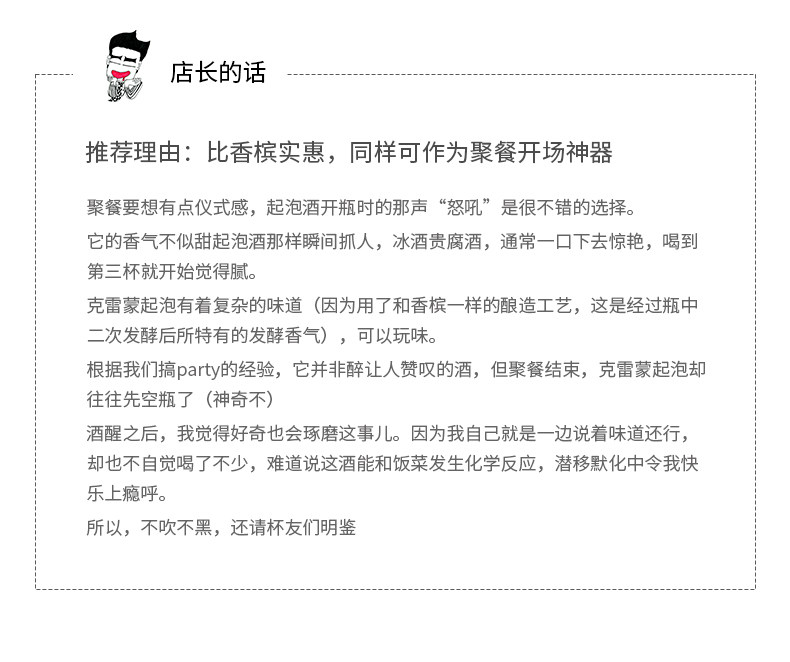 店长的话

推荐理由：比香槟实惠，同样可作为聚餐开场神器

聚餐要想有点仪式感，起泡酒开瓶时的那声“怒吼”是很不错的选择。

它的香气不似甜起泡酒那样瞬间抓人，冰酒贵腐酒，通常一口下去惊艳，喝到第三杯就开始觉得腻。

克雷蒙起泡有着复杂的味道（因为用了和香槟一样的酿造工艺，这是经过瓶中二次发酵后所特有的发酵香气），可以玩味。

根据我们搞party的经验，它并非醉让人赞叹的酒，但聚餐结束，克雷蒙起泡却往往先空瓶了（神奇不）

酒醒之后，我觉得好奇也会琢磨这事儿。因为我自己就是一边说着味道还行，却也不自觉喝了不少，难道说这酒能和饭菜发生化学反应，潜移默化中令我快乐上瘾呼。

所以，不吹不黑，还请杯友们明鉴